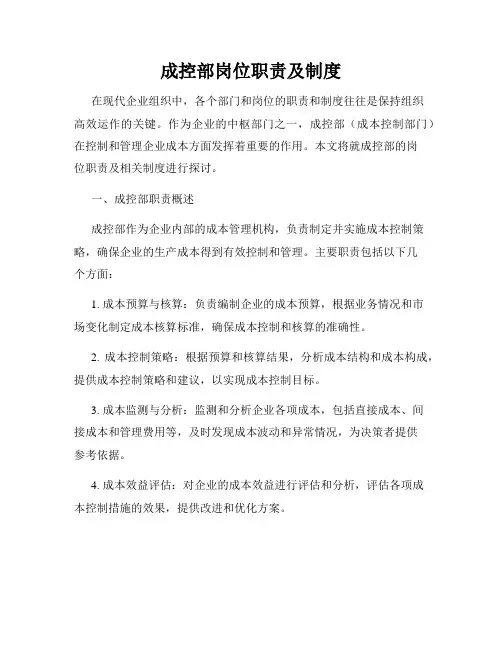 成控部岗位职责及制度

在现代企业组织中，各个部门和岗位的职责和制度往往是保持组织高效运作的关键。作为企业的中枢部门之一，成控部（成本控制部门）在控制和管理企业成本方面发挥着重要的作用。本文将就成控部的岗位职责及相关制度进行探讨。

一、成控部职责概述

成控部作为企业内部的成本管理机构，负责制定并实施成本控制策略，确保企业的生产成本得到有效控制和管理。主要职责包括以下几个方面：

1. 成本预算与核算：负责编制企业的成本预算，根据业务情况和市场变化制定成本核算标准，确保成本控制和核算的准确性。

2. 成本控制策略：根据预算和核算结果，分析成本结构和成本构成，提供成本控制策略和建议，以实现成本控制目标。

3. 成本监测与分析：监测和分析企业各项成本，包括直接成本、间接成本和管理费用等，及时发现成本波动和异常情况，为决策者提供参考依据。

4. 成本效益评估：对企业的成本效益进行评估和分析，评估各项成本控制措施的效果，提供改进和优化方案。